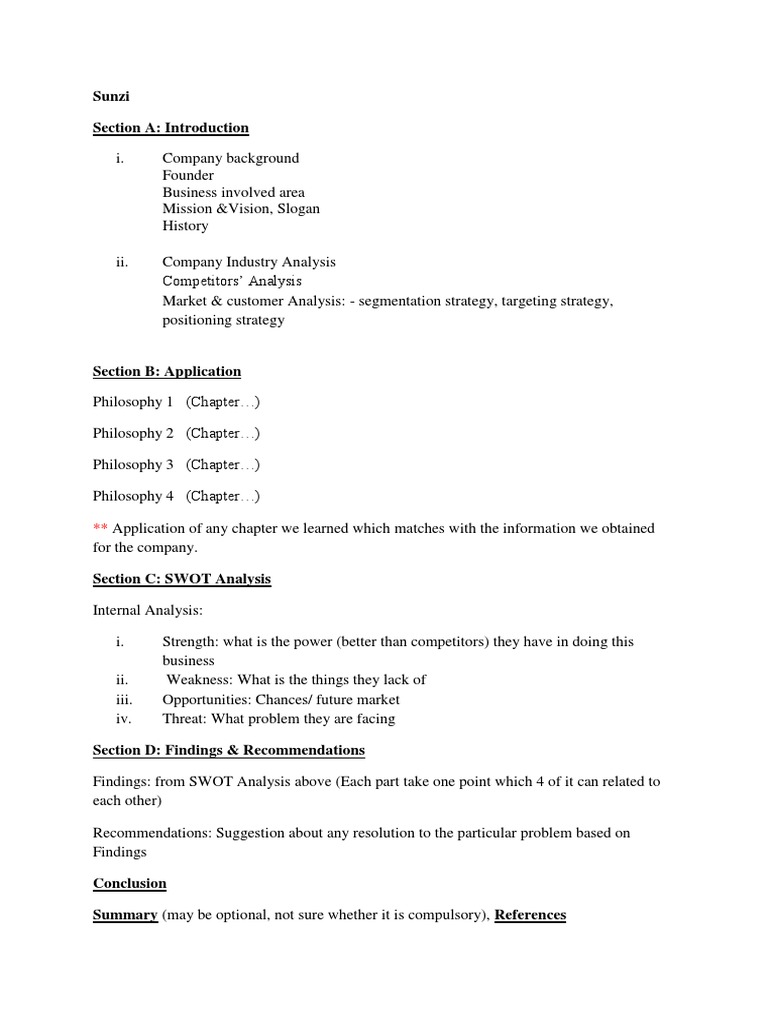 Sunzi

Section A: Introduction

i. Company background
Founder
Business involved area
Mission &Vision, Slogan
History

ii. Company Industry Analysis
Competitors' Analysis
Market & customer Analysis: - segmentation strategy, targeting strategy, positioning strategy

Section B: Application

Philosophy 1 (Chapter…)

Philosophy 2 (Chapter…)

Philosophy 3 (Chapter…)

Philosophy 4 (Chapter…)

** Application of any chapter we learned which matches with the information we obtained for the company.

Section C: SWOT Analysis

Internal Analysis:

i. Strength: what is the power (better than competitors) they have in doing this business
ii. Weakness: What is the things they lack of
iii. Opportunities: Chances/ future market
iv. Threat: What problem they are facing

Section D: Findings & Recommendations

Findings: from SWOT Analysis above (Each part take one point which 4 of it can related to each other)

Recommendations: Suggestion about any resolution to the particular problem based on Findings

Conclusion

Summary (may be optional, not sure whether it is compulsory), References